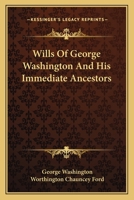 KESSINGER'S LEGACY REPRINTS

Wills Of George Washington And His Immediate Ancestors

George Washington
Worthington Chauncey Ford